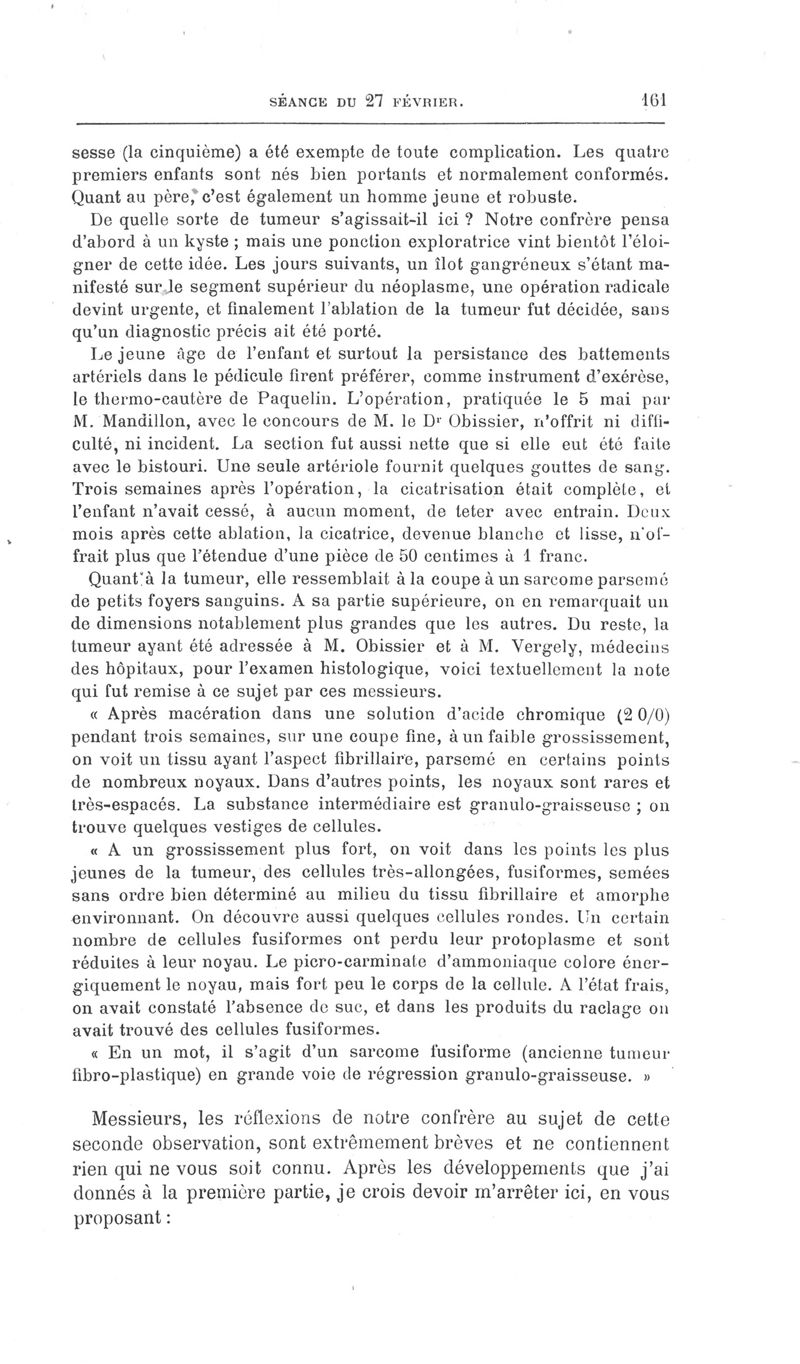 SÉANCE DU 27 FÉVRIER. 161

sesse (la cinquième) a été exempte de toute complication. Les quatre premiers enfants sont nés bien portants et normalement conformés. Quant au père, c'est également un homme jeune et robuste.

De quelle sorte de tumeur s'agissait-il ici ? Notre confrère pensa d'abord à un kyste ; mais une ponction exploratrice vint bientôt l'éloigner de cette idée. Les jours suivants, un îlot gangréneux s'étant manifesté sur le segment supérieur du néoplasme, une opération radicale devint urgente, et finalement l'ablation de la tumeur fut décidée, sans qu'un diagnostic précis ait été porté.

Le jeune âge de l'enfant et surtout la persistance des battements artériels dans le pédicule firent préférer, comme instrument d'exérèse, le thermo-cautère de Paquelin. L'opération, pratiquée le 5 mai par M. Mandillon, avec le concours de M. le Dr Obissier, n'offrit ni difficulté, ni incident. La section fut aussi nette que si elle eut été faite avec le bistouri. Une seule artériole fournit quelques gouttes de sang. Trois semaines après l'opération, la cicatrisation était complète, et l'enfant n'avait cessé, à aucun moment, de teter avec entrain. Deux mois après cette ablation, la cicatrice, devenue blanche et lisse, n'offrait plus que l'étendue d'une pièce de 50 centimes à 1 franc.

Quant à la tumeur, elle ressemblait à la coupe à un sarcome parsemé de petits foyers sanguins. A sa partie supérieure, on en remarquait un de dimensions notablement plus grandes que les autres. Du reste, la tumeur ayant été adressée à M. Obissier et à M. Vergely, médecins des hôpitaux, pour l'examen histologique, voici textuellement la note qui fut remise à ce sujet par ces messieurs.

« Après macération dans une solution d'acide chromique (2 0/0) pendant trois semaines, sur une coupe fine, à un faible grossissement, on voit un tissu ayant l'aspect fibrillaire, parsemé en certains points de nombreux noyaux. Dans d'autres points, les noyaux sont rares et très-espacés. La substance intermédiaire est granulo-graisseuse ; on trouve quelques vestiges de cellules.

« A un grossissement plus fort, on voit dans les points les plus jeunes de la tumeur, des cellules très-allongées, fusiformes, semées sans ordre bien déterminé au milieu du tissu fibrillaire et amorphe environnant. On découvre aussi quelques cellules rondes. Un certain nombre de cellules fusiformes ont perdu leur protoplasme et sont réduites à leur noyau. Le picro-carminate d'ammoniaque colore énergiquement le noyau, mais fort peu le corps de la cellule. A l'état frais, on avait constaté l'absence de suc, et dans les produits du raclage on avait trouvé des cellules fusiformes.

« En un mot, il s'agit d'un sarcome fusiforme (ancienne tumeur fibro-plastique) en grande voie de régression granulo-graisseuse. »

Messieurs, les réflexions de notre confrère au sujet de cette seconde observation, sont extrêmement brèves et ne contiennent rien qui ne vous soit connu. Après les développements que j'ai donnés à la première partie, je crois devoir m'arrêter ici, en vous proposant :